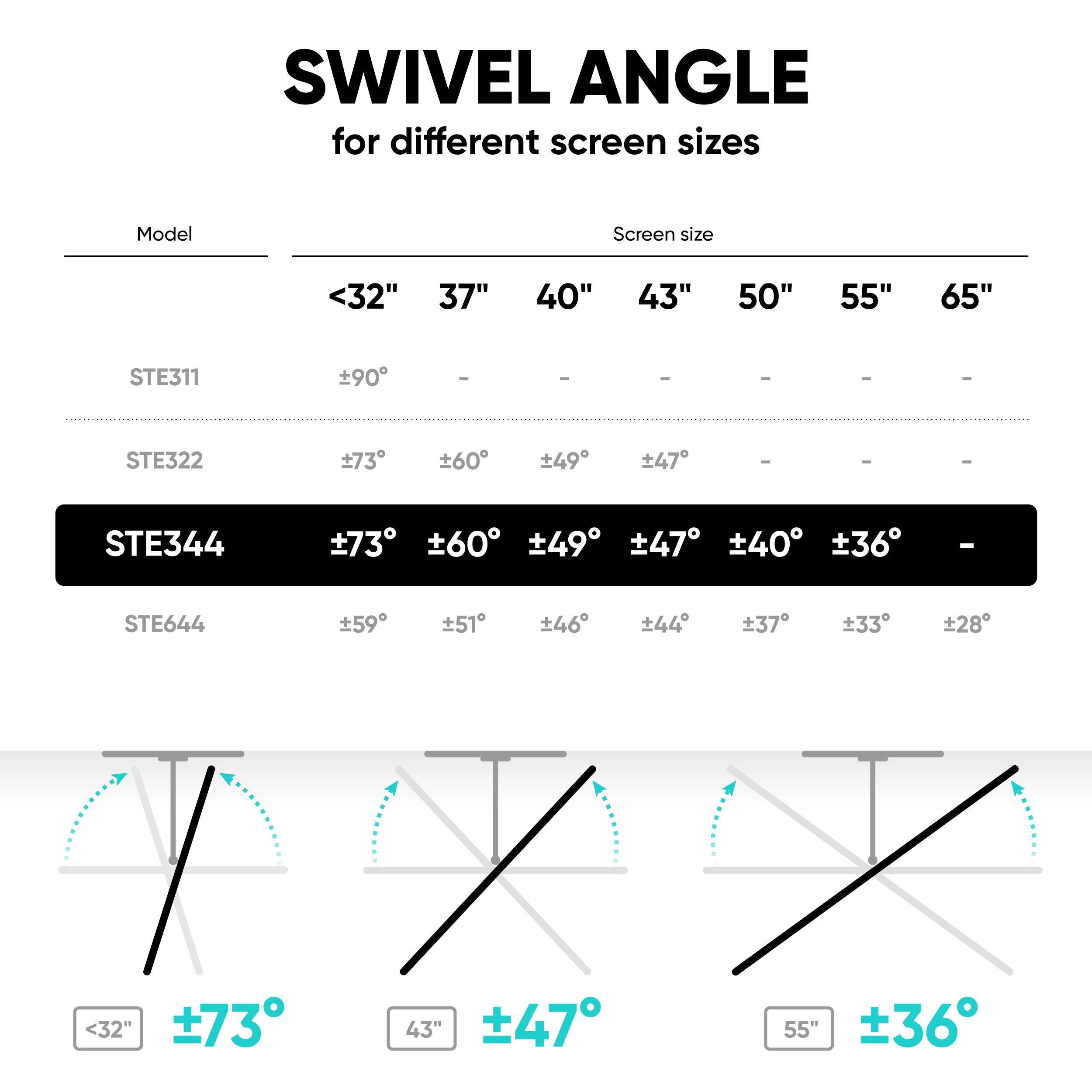 SWIVEL ANGLE
for different screen sizes

| Model | <32" | 37" | 40" | 43" | 50" | 55" | 65" |
|---|---|---|---|---|---|---|---|
| STE311 | ±90° | - | - | - | - | - | - |
| STE322 | ±73° | ±60° | ±49° | ±47° | - | - | - |
| STE344 | ±73° | ±60° | ±49° | ±47° | ±40° | ±36° | - |
| STE644 | ±59° | ±51° | ±46° | ±44° | ±37° | ±33° | ±28° |

Screen size

<32" ±73°

43" ±47°

55" ±36°